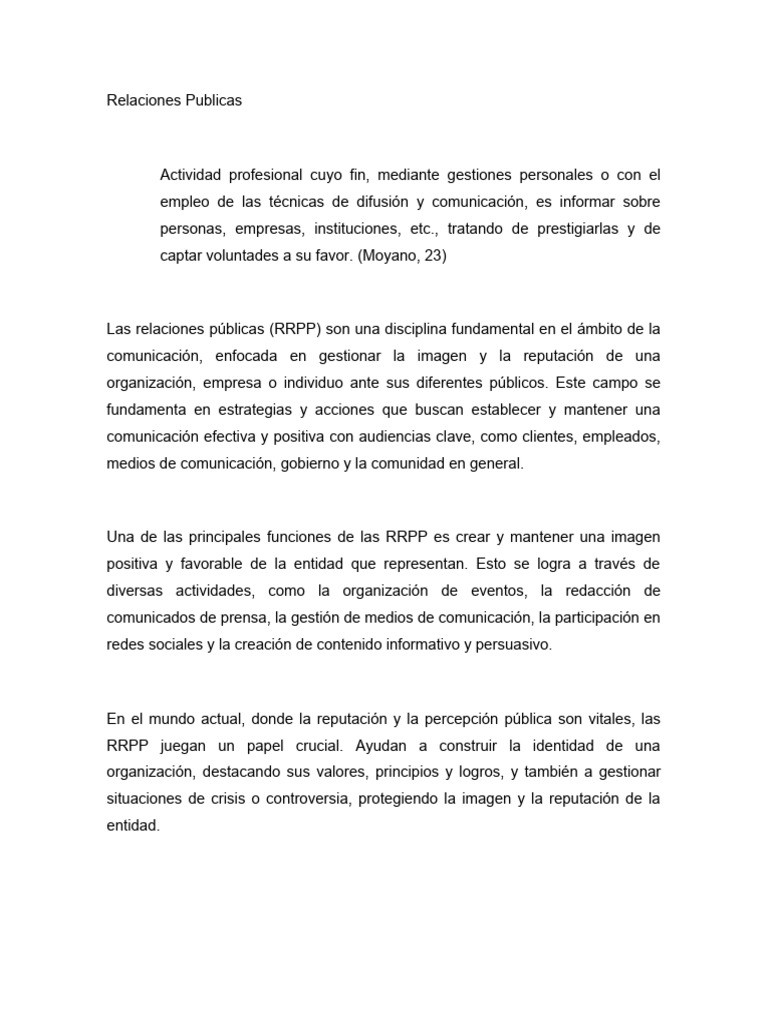 Relaciones Publicas

Actividad profesional cuyo fin, mediante gestiones personales o con el empleo de las técnicas de difusión y comunicación, es informar sobre personas, empresas, instituciones, etc., tratando de prestigiarlas y de captar voluntades a su favor. (Moyano, 23)

Las relaciones públicas (RRPP) son una disciplina fundamental en el ámbito de la comunicación, enfocada en gestionar la imagen y la reputación de una organización, empresa o individuo ante sus diferentes públicos. Este campo se fundamenta en estrategias y acciones que buscan establecer y mantener una comunicación efectiva y positiva con audiencias clave, como clientes, empleados, medios de comunicación, gobierno y la comunidad en general.

Una de las principales funciones de las RRPP es crear y mantener una imagen positiva y favorable de la entidad que representan. Esto se logra a través de diversas actividades, como la organización de eventos, la redacción de comunicados de prensa, la gestión de medios de comunicación, la participación en redes sociales y la creación de contenido informativo y persuasivo.

En el mundo actual, donde la reputación y la percepción pública son vitales, las RRPP juegan un papel crucial. Ayudan a construir la identidad de una organización, destacando sus valores, principios y logros, y también a gestionar situaciones de crisis o controversia, protegiendo la imagen y la reputación de la entidad.